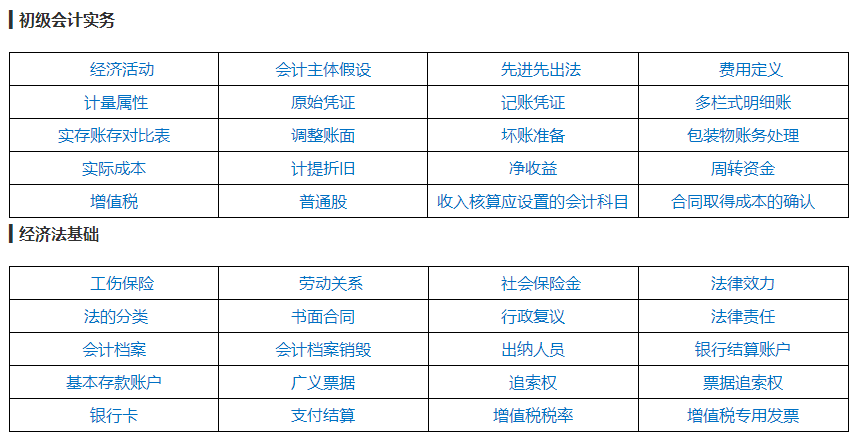 初级会计实务

| 经济活动 | 会计主体假设 | 先进先出法 | 费用定义 |
|---|---|---|---|
| 计量属性 | 原始凭证 | 记账凭证 | 多栏式明细账 |
| 实存账存对比表 | 调整账面 | 坏账准备 | 包装物账务处理 |
| 实际成本 | 计提折旧 | 净收益 | 周转资金 |
| 增值税 | 普通股 | 收入核算应设置的会计科目 | 合同取得成本的确认 |

经济法基础

| 工伤保险 | 劳动关系 | 社会保险金 | 法律效力 |
|---|---|---|---|
| 法的分类 | 书面合同 | 行政复议 | 法律责任 |
| 会计档案 | 会计档案销毁 | 出纳人员 | 银行结算账户 |
| 基本存款账户 | 广义票据 | 追索权 | 票据追索权 |
| 银行卡 | 支付结算 | 增值税税率 | 增值税专用发票 |